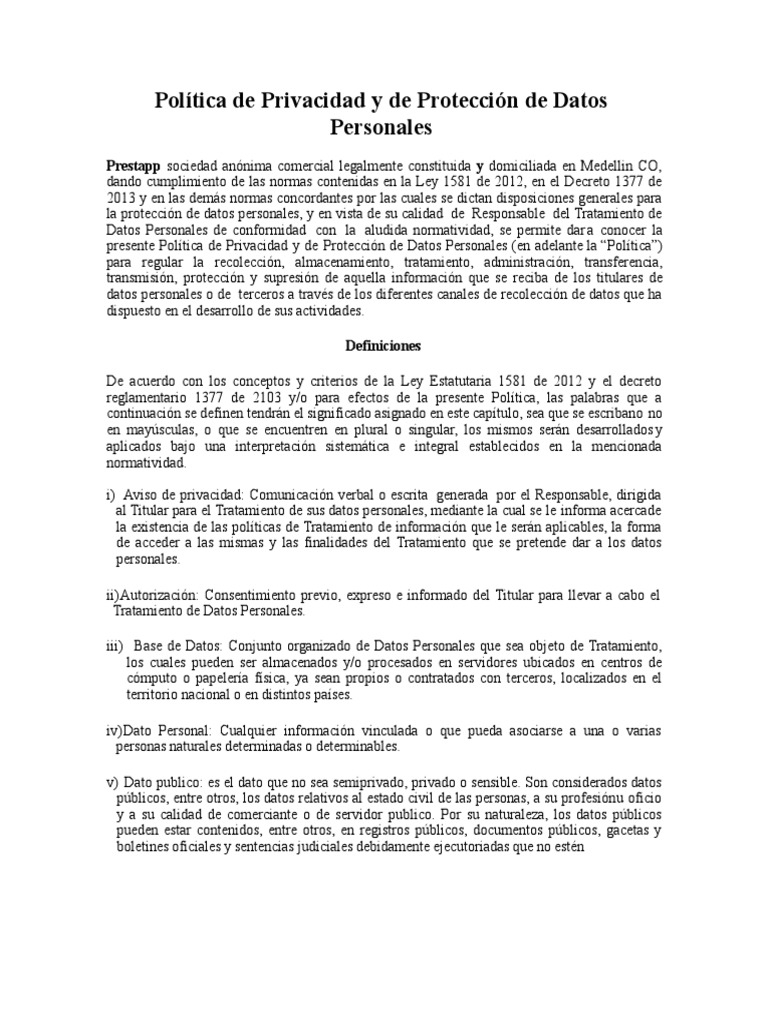 Política de Privacidad y de Protección de Datos Personales

Prestapp sociedad anónima comercial legalmente constituida y domiciliada en Medellin CO, dando cumplimiento de las normas contenidas en la Ley 1581 de 2012, en el Decreto 1377 de 2013 y en las demás normas concordantes por las cuales se dictan disposiciones generales para la protección de datos personales, y en vista de su calidad de Responsable del Tratamiento de Datos Personales de conformidad con la aludida normatividad, se permite dara conocer la presente Política de Privacidad y de Protección de Datos Personales (en adelante la "Política") para regular la recolección, almacenamiento, tratamiento, administración, transferencia, transmisión, protección y supresión de aquella información que se reciba de los titulares de datos personales o de terceros a través de los diferentes canales de recolección de datos que ha dispuesto en el desarrollo de sus actividades.

Definiciones

De acuerdo con los conceptos y criterios de la Ley Estatutaria 1581 de 2012 y el decreto reglamentario 1377 de 2103 y/o para efectos de la presente Política, las palabras que a continuación se definen tendrán el significado asignado en este capítulo, sea que se escribano no en mayúsculas, o que se encuentren en plural o singular, los mismos serán desarrolladosy aplicados bajo una interpretación sistemática e integral establecidos en la mencionada normatividad.

i) Aviso de privacidad: Comunicación verbal o escrita generada por el Responsable, dirigida al Titular para el Tratamiento de sus datos personales, mediante la cual se le informa acercade la existencia de las políticas de Tratamiento de información que le serán aplicables, la forma de acceder a las mismas y las finalidades del Tratamiento que se pretende dar a los datos personales.

ii)Autorización: Consentimiento previo, expreso e informado del Titular para llevar a cabo el Tratamiento de Datos Personales.

iii) Base de Datos: Conjunto organizado de Datos Personales que sea objeto de Tratamiento, los cuales pueden ser almacenados y/o procesados en servidores ubicados en centros de cómputo o papelería física, ya sean propios o contratados con terceros, localizados en el territorio nacional o en distintos países.

iv)Dato Personal: Cualquier información vinculada o que pueda asociarse a una o varias personas naturales determinadas o determinables.

v) Dato publico: es el dato que no sea semiprivado, privado o sensible. Son considerados datos públicos, entre otros, los datos relativos al estado civil de las personas, a su profesiónu oficio y a su calidad de comerciante o de servidor publico. Por su naturaleza, los datos públicos pueden estar contenidos, entre otros, en registros públicos, documentos públicos, gacetas y boletines oficiales y sentencias judiciales debidamente ejecutoriadas que no estén